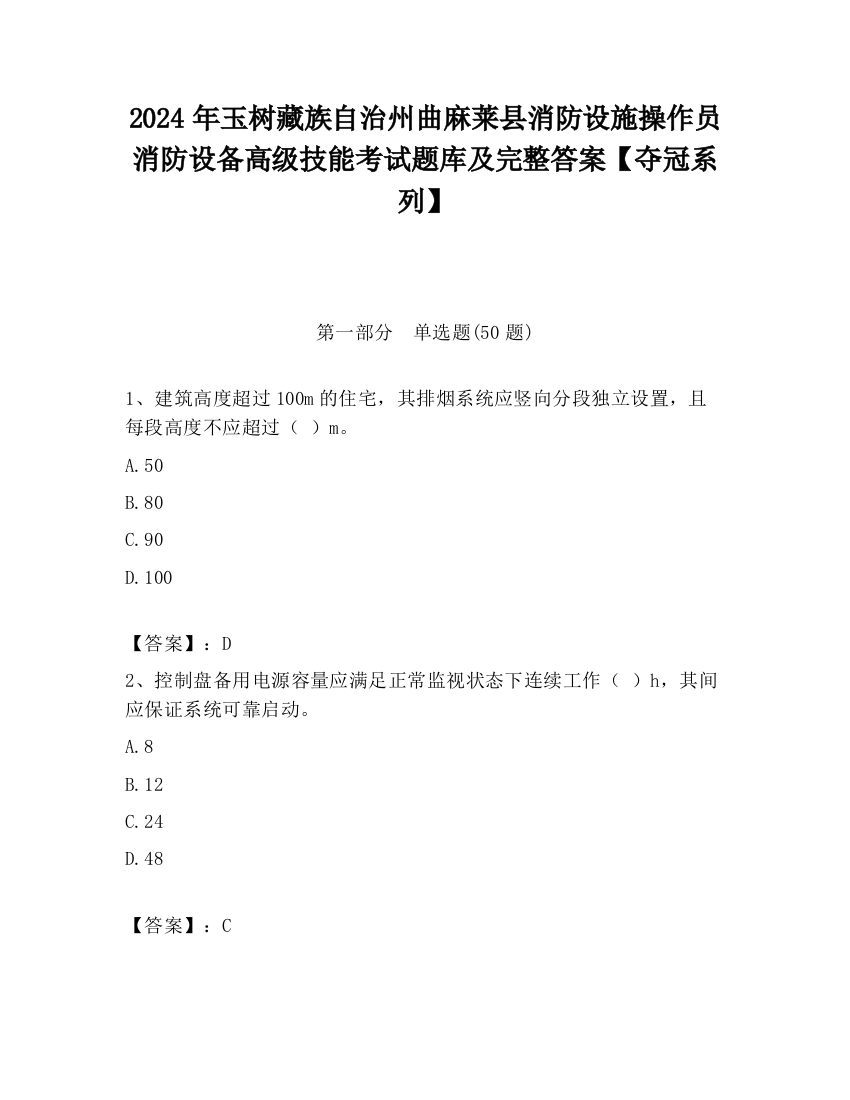 2024 年玉树藏族自治州曲麻莱县消防设施操作员消防设备高级技能考试题库及完整答案【夺冠系列】

第一部分　单选题(50 题)

1、建筑高度超过 100m 的住宅，其排烟系统应竖向分段独立设置，且每段高度不应超过（　）m。

A.50

B.80

C.90

D.100

【答案】：D

2、控制盘备用电源容量应满足正常监视状态下连续工作（　）h，其间应保证系统可靠启动。

A.8

B.12

C.24

D.48

【答案】：C